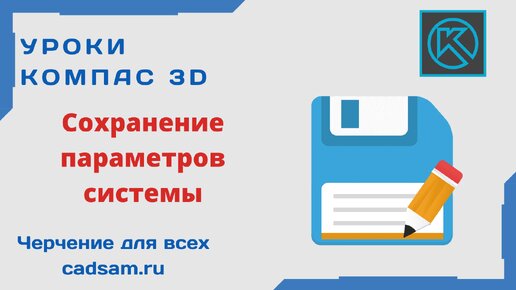 УРОКИ
КОМПАС 3D

K

Сохранение параметров системы

Черчение для всех
cadsam.ru